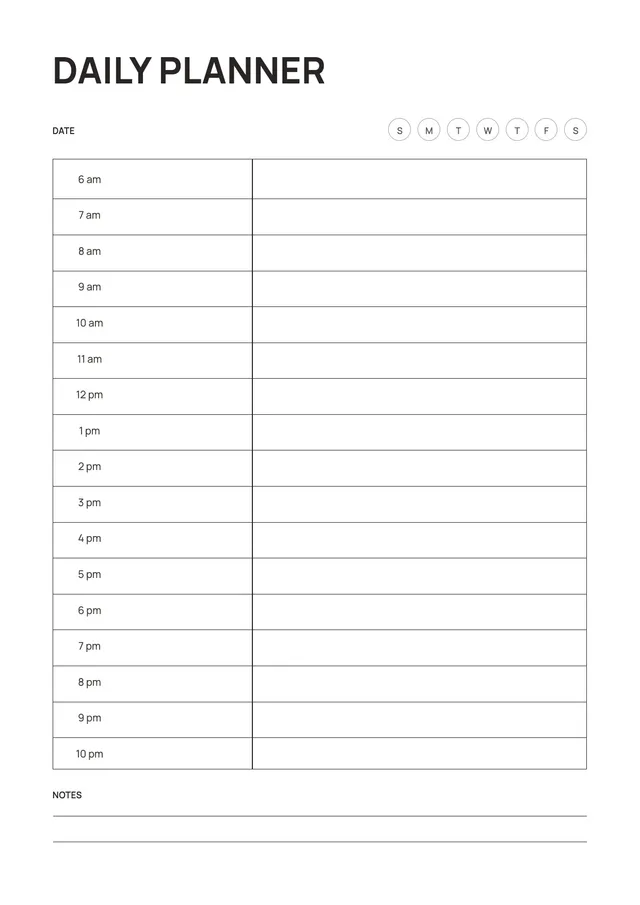 DAILY PLANNER

DATE

S M T W T F S

| 6 am | |
|---|---|
| 7 am | |
| 8 am | |
| 9 am | |
| 10 am | |
| 11 am | |
| 12 pm | |
| 1 pm | |
| 2 pm | |
| 3 pm | |
| 4 pm | |
| 5 pm | |
| 6 pm | |
| 7 pm | |
| 8 pm | |
| 9 pm | |
| 10 pm | |

NOTES